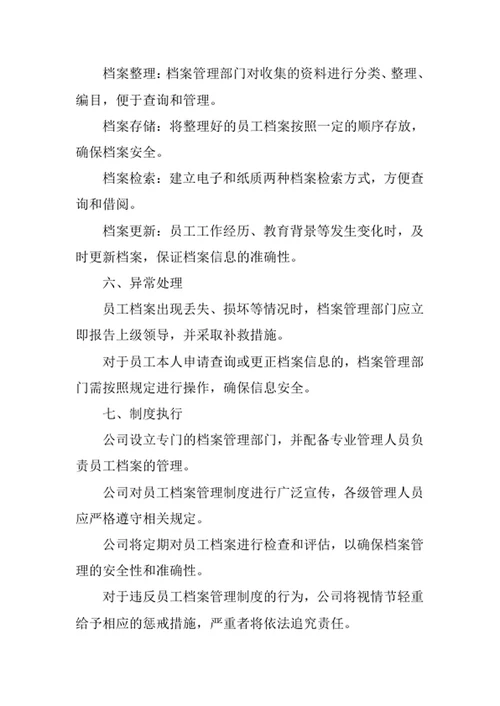 档案整理：档案管理部门对收集的资料进行分类、整理、编目，便于查询和管理。

档案存储：将整理好的员工档案按照一定的顺序存放，确保档案安全。

档案检索：建立电子和纸质两种档案检索方式，方便查询和借阅。

档案更新：员工工作经历、教育背景等发生变化时，及时更新档案，保证档案信息的准确性。

六、异常处理

员工档案出现丢失、损坏等情况时，档案管理部门应立即报告上级领导，并采取补救措施。

对于员工本人申请查询或更正档案信息的，档案管理部门需按照规定进行操作，确保信息安全。

七、制度执行

公司设立专门的档案管理部门，并配备专业管理人员负责员工档案的管理。

公司对员工档案管理制度进行广泛宣传，各级管理人员应严格遵守相关规定。

公司将定期对员工档案进行检查和评估，以确保档案管理的安全性和准确性。

对于违反员工档案管理制度的行为，公司将视情节轻重给予相应的惩戒措施，严重者将依法追究责任。